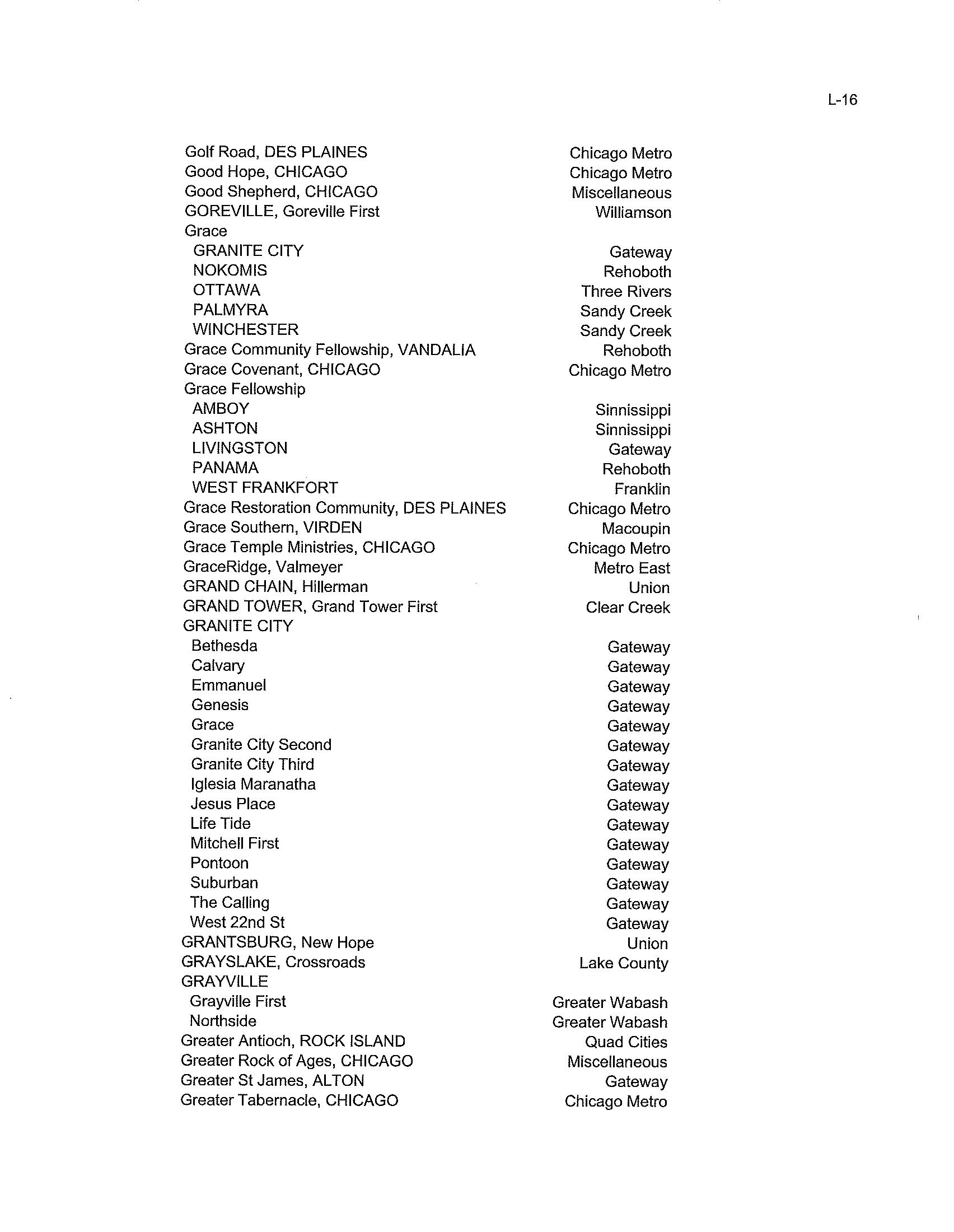 L-16

| | |
|---|---|
| Golf Road, DES PLAINES | Chicago Metro |
| Good Hope, CHICAGO | Chicago Metro |
| Good Shepherd, CHICAGO | Miscellaneous |
| GOREVILLE, Goreville First | Williamson |
| Grace | |
| GRANITE CITY | Gateway |
| NOKOMIS | Rehoboth |
| OTTAWA | Three Rivers |
| PALMYRA | Sandy Creek |
| WINCHESTER | Sandy Creek |
| Grace Community Fellowship, VANDALIA | Rehoboth |
| Grace Covenant, CHICAGO | Chicago Metro |
| Grace Fellowship | |
| AMBOY | Sinnissippi |
| ASHTON | Sinnissippi |
| LIVINGSTON | Gateway |
| PANAMA | Rehoboth |
| WEST FRANKFORT | Franklin |
| Grace Restoration Community, DES PLAINES | Chicago Metro |
| Grace Southern, VIRDEN | Macoupin |
| Grace Temple Ministries, CHICAGO | Chicago Metro |
| GraceRidge, Valmeyer | Metro East |
| GRAND CHAIN, Hillerman | Union |
| GRAND TOWER, Grand Tower First | Clear Creek |
| GRANITE CITY | |
| Bethesda | Gateway |
| Calvary | Gateway |
| Emmanuel | Gateway |
| Genesis | Gateway |
| Grace | Gateway |
| Granite City Second | Gateway |
| Granite City Third | Gateway |
| Iglesia Maranatha | Gateway |
| Jesus Place | Gateway |
| Life Tide | Gateway |
| Mitchell First | Gateway |
| Pontoon | Gateway |
| Suburban | Gateway |
| The Calling | Gateway |
| West 22nd St | Gateway |
| GRANTSBURG, New Hope | Union |
| GRAYSLAKE, Crossroads | Lake County |
| GRAYVILLE | |
| Grayville First | Greater Wabash |
| Northside | Greater Wabash |
| Greater Antioch, ROCK ISLAND | Quad Cities |
| Greater Rock of Ages, CHICAGO | Miscellaneous |
| Greater St James, ALTON | Gateway |
| Greater Tabernacle, CHICAGO | Chicago Metro |